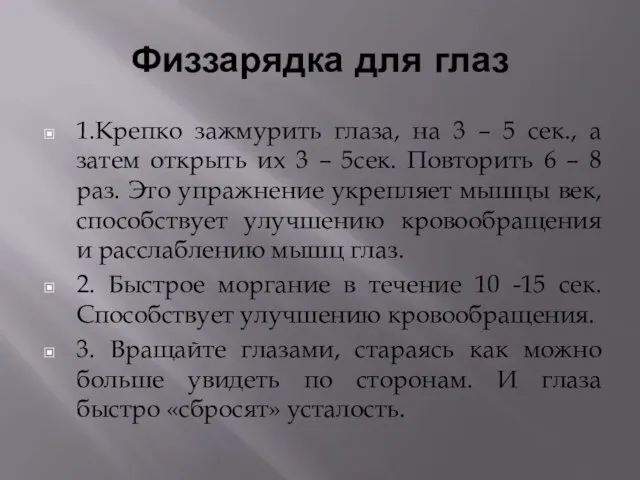 Физзарядка для глаз

1.Крепко зажмурить глаза, на 3 – 5 сек., а затем открыть их 3 – 5сек. Повторить 6 – 8 раз. Это упражнение укрепляет мышцы век, способствует улучшению кровообращения и расслаблению мышц глаз.

2. Быстрое моргание в течение 10 -15 сек. Способствует улучшению кровообращения.

3. Вращайте глазами, стараясь как можно больше увидеть по сторонам. И глаза быстро «сбросят» усталость.